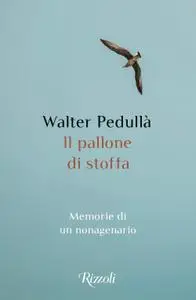 Walter Pedullà

Il pallone di stoffa

Memorie di un nonagenario

Rizzoli